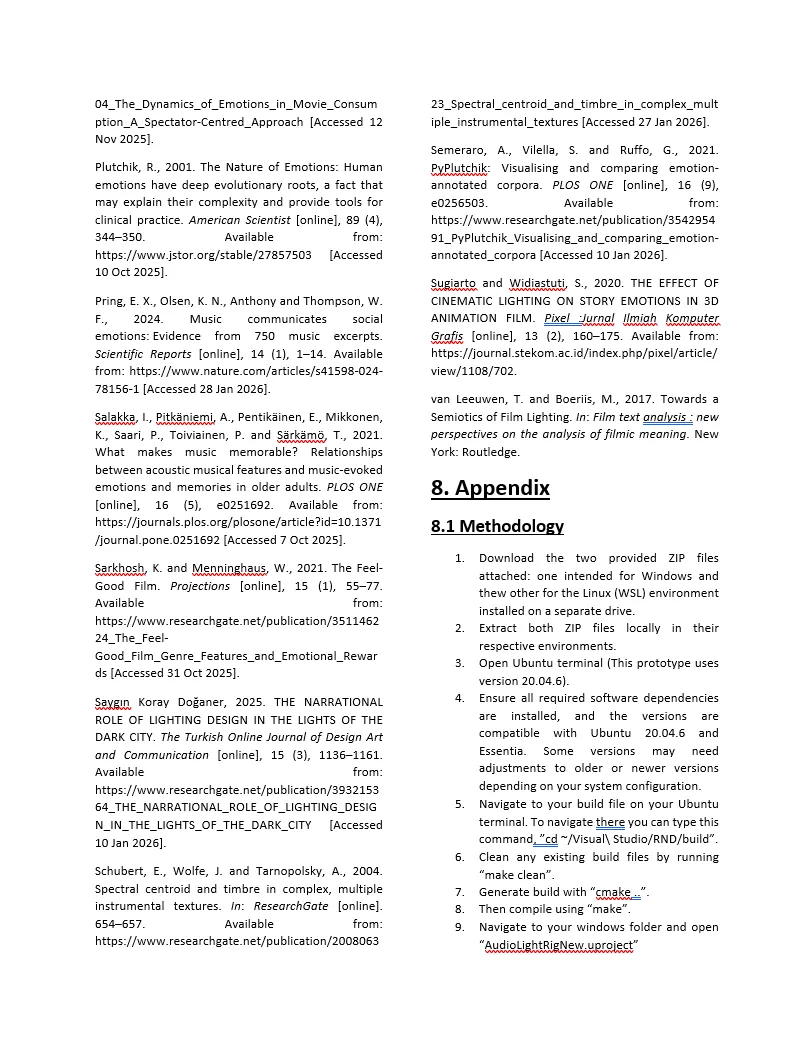 04_The_Dynamics_of_Emotions_in_Movie_Consumption_A_Spectator-Centred_Approach [Accessed 12 Nov 2025].

Plutchik, R., 2001. The Nature of Emotions: Human emotions have deep evolutionary roots, a fact that may explain their complexity and provide tools for clinical practice. American Scientist [online], 89 (4), 344–350. Available from: https://www.jstor.org/stable/27857503 [Accessed 10 Oct 2025].

Pring, E. X., Olsen, K. N., Anthony and Thompson, W. F., 2024. Music communicates social emotions: Evidence from 750 music excerpts. Scientific Reports [online], 14 (1), 1–14. Available from: https://www.nature.com/articles/s41598-024-78156-1 [Accessed 28 Jan 2026].

Salakka, I., Pitkäniemi, A., Pentikäinen, E., Mikkonen, K., Saari, P., Toiviainen, P. and Särkämö, T., 2021. What makes music memorable? Relationships between acoustic musical features and music-evoked emotions and memories in older adults. PLOS ONE [online], 16 (5), e0251692. Available from: https://journals.plos.org/plosone/article?id=10.1371/journal.pone.0251692 [Accessed 7 Oct 2025].

Sarkhosh, K. and Menninghaus, W., 2021. The Feel-Good Film. Projections [online], 15 (1), 55–77. Available from: https://www.researchgate.net/publication/351146224_The_Feel-Good_Film_Genre_Features_and_Emotional_Rewards [Accessed 31 Oct 2025].

Saygın Koray Doğaner, 2025. THE NARRATIONAL ROLE OF LIGHTING DESIGN IN THE LIGHTS OF THE DARK CITY. The Turkish Online Journal of Design Art and Communication [online], 15 (3), 1136–1161. Available from: https://www.researchgate.net/publication/393215364_THE_NARRATIONAL_ROLE_OF_LIGHTING_DESIGN_IN_THE_LIGHTS_OF_THE_DARK_CITY [Accessed 10 Jan 2026].

Schubert, E., Wolfe, J. and Tarnopolsky, A., 2004. Spectral centroid and timbre in complex, multiple instrumental textures. In: ResearchGate [online]. 654–657. Available from: https://www.researchgate.net/publication/200806323_Spectral_centroid_and_timbre_in_complex_multiple_instrumental_textures [Accessed 27 Jan 2026].

Semeraro, A., Vilella, S. and Ruffo, G., 2021. PyPlutchik: Visualising and comparing emotion-annotated corpora. PLOS ONE [online], 16 (9), e0256503. Available from: https://www.researchgate.net/publication/354295491_PyPlutchik_Visualising_and_comparing_emotion-annotated_corpora [Accessed 10 Jan 2026].

Sugiarto and Widiastuti, S., 2020. THE EFFECT OF CINEMATIC LIGHTING ON STORY EMOTIONS IN 3D ANIMATION FILM. Pixel :Jurnal Ilmiah Komputer Grafis [online], 13 (2), 160–175. Available from: https://journal.stekom.ac.id/index.php/pixel/article/view/1108/702.

van Leeuwen, T. and Boeriis, M., 2017. Towards a Semiotics of Film Lighting. In: Film text analysis : new perspectives on the analysis of filmic meaning. New York: Routledge.

8. Appendix

8.1 Methodology

1. Download the two provided ZIP files attached: one intended for Windows and thew other for the Linux (WSL) environment installed on a separate drive.
2. Extract both ZIP files locally in their respective environments.
3. Open Ubuntu terminal (This prototype uses version 20.04.6).
4. Ensure all required software dependencies are installed, and the versions are compatible with Ubuntu 20.04.6 and Essentia. Some versions may need adjustments to older or newer versions depending on your system configuration.
5. Navigate to your build file on your Ubuntu terminal. To navigate there you can type this command, "cd ~/Visual\ Studio/RND/build".
6. Clean any existing build files by running "make clean".
7. Generate build with "cmake ..".
8. Then compile using "make".
9. Navigate to your windows folder and open "AudioLightRigNew.uproject"